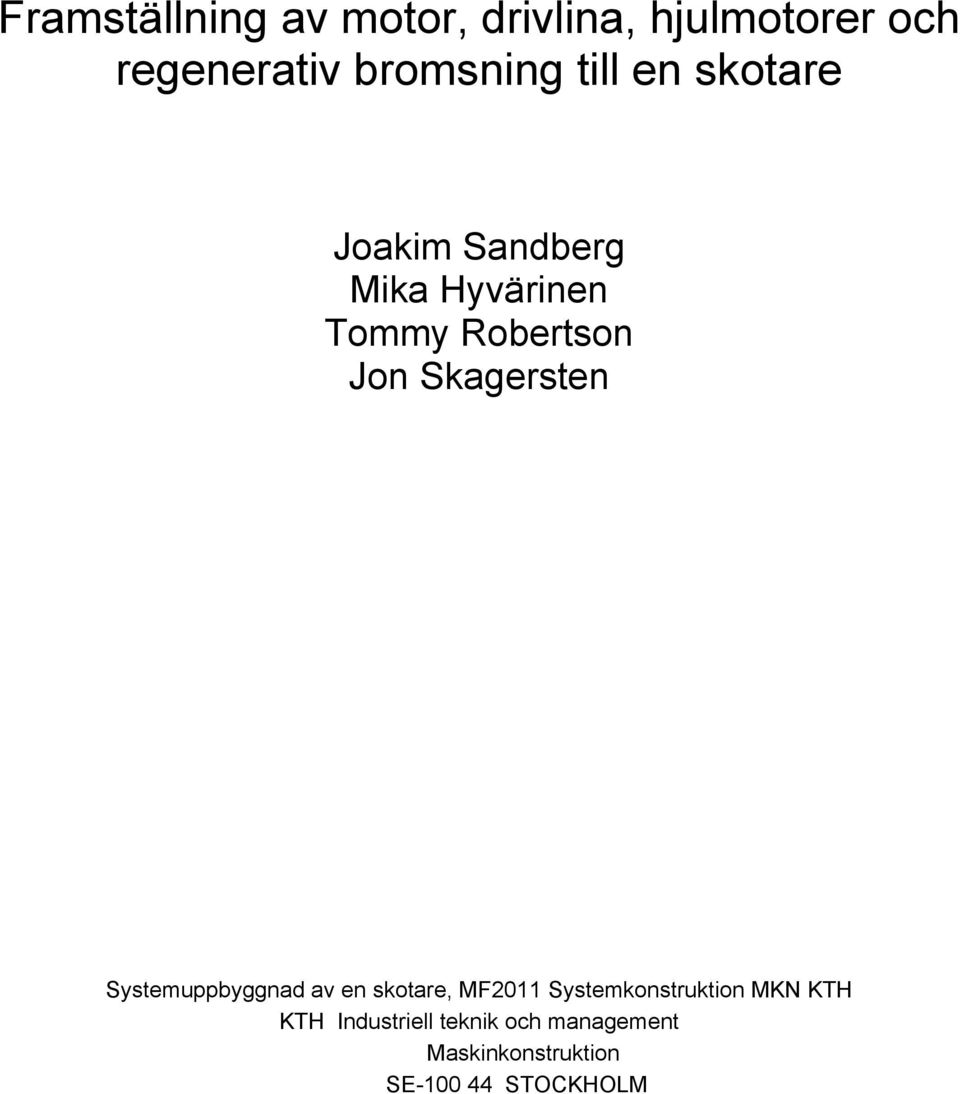 Framställning av motor, drivlina, hjulmotorer och regenerativ bromsning till en skotare

Joakim Sandberg
Mika Hyvärinen
Tommy Robertson
Jon Skagersten

Systemuppbyggnad av en skotare, MF2011 Systemkonstruktion MKN KTH
KTH Industriell teknik och management
Maskinkonstruktion
SE-100 44 STOCKHOLM